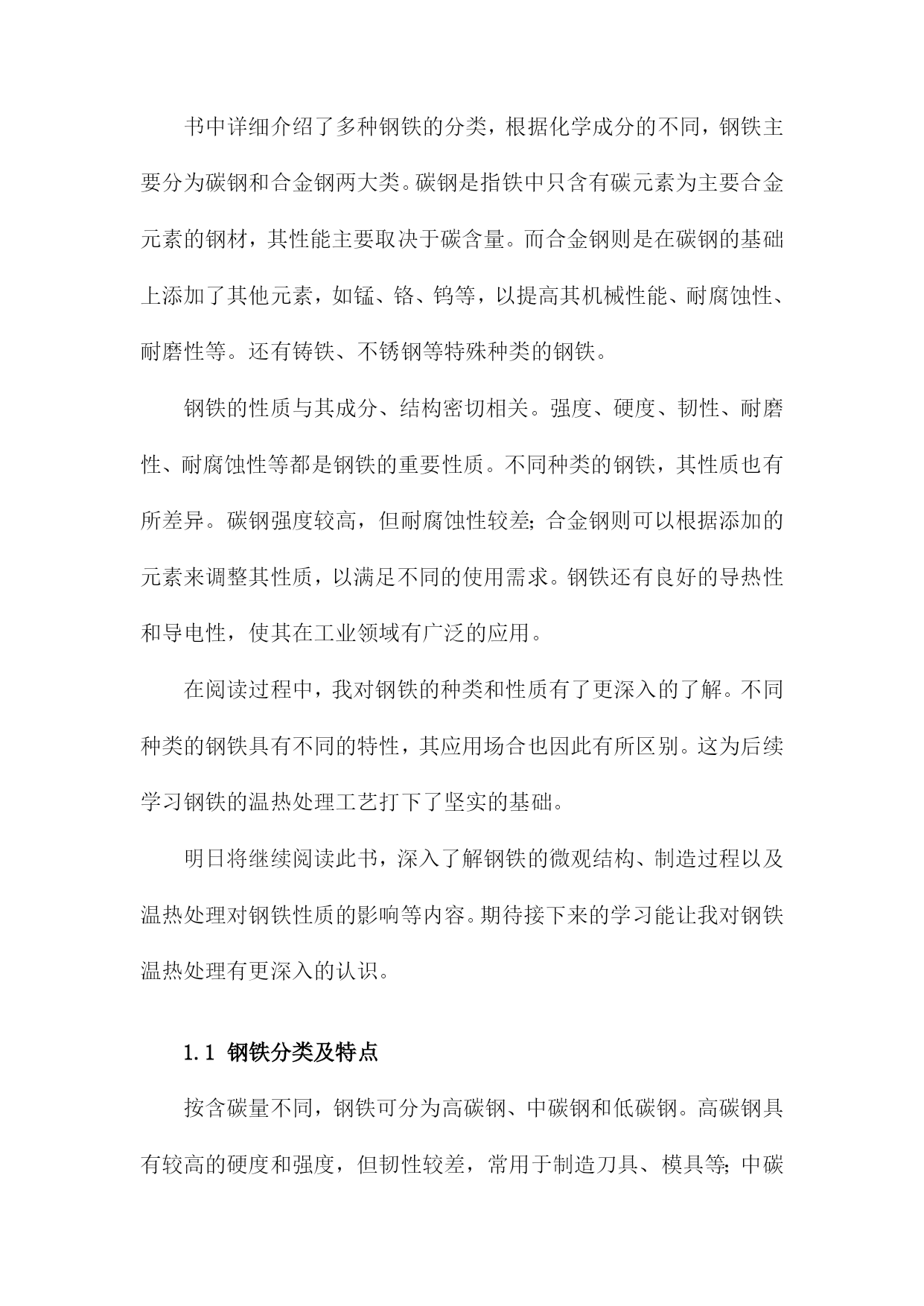 书中详细介绍了多种钢铁的分类，根据化学成分的不同，钢铁主要分为碳钢和合金钢两大类。碳钢是指铁中只含有碳元素为主要合金元素的钢材，其性能主要取决于碳含量。而合金钢则是在碳钢的基础上添加了其他元素，如锰、铬、钨等，以提高其机械性能、耐腐蚀性、耐磨性等。还有铸铁、不锈钢等特殊种类的钢铁。

钢铁的性质与其成分、结构密切相关。强度、硬度、韧性、耐磨性、耐腐蚀性等都是钢铁的重要性质。不同种类的钢铁，其性质也有所差异。碳钢强度较高，但耐腐蚀性较差；合金钢则可以根据添加的元素来调整其性质，以满足不同的使用需求。钢铁还有良好的导热性和导电性，使其在工业领域有广泛的应用。

在阅读过程中，我对钢铁的种类和性质有了更深入的了解。不同种类的钢铁具有不同的特性，其应用场合也因此有所区别。这为后续学习钢铁的温热处理工艺打下了坚实的基础。

明日将继续阅读此书，深入了解钢铁的微观结构、制造过程以及温热处理对钢铁性质的影响等内容。期待接下来的学习能让我对钢铁温热处理有更深入的认识。

1.1 钢铁分类及特点

按含碳量不同，钢铁可分为高碳钢、中碳钢和低碳钢。高碳钢具有较高的硬度和强度，但韧性较差，常用于制造刀具、模具等；中碳